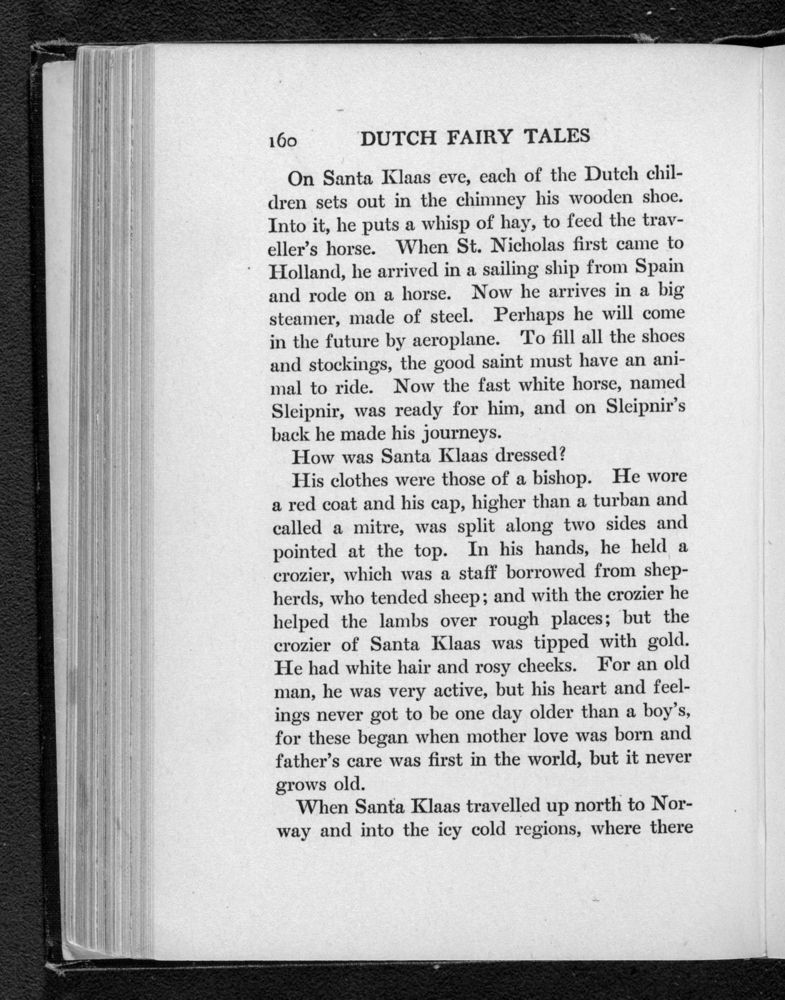 160 DUTCH FAIRY TALES

On Santa Klaas eve, each of the Dutch children sets out in the chimney his wooden shoe. Into it, he puts a whisp of hay, to feed the traveller's horse. When St. Nicholas first came to Holland, he arrived in a sailing ship from Spain and rode on a horse. Now he arrives in a big steamer, made of steel. Perhaps he will come in the future by aeroplane. To fill all the shoes and stockings, the good saint must have an animal to ride. Now the fast white horse, named Sleipnir, was ready for him, and on Sleipnir's back he made his journeys.

How was Santa Klaas dressed?

His clothes were those of a bishop. He wore a red coat and his cap, higher than a turban and called a mitre, was split along two sides and pointed at the top. In his hands, he held a crozier, which was a staff borrowed from shepherds, who tended sheep; and with the crozier he helped the lambs over rough places; but the crozier of Santa Klaas was tipped with gold. He had white hair and rosy cheeks. For an old man, he was very active, but his heart and feelings never got to be one day older than a boy's, for these began when mother love was born and father's care was first in the world, but it never grows old.

When Santa Klaas travelled up north to Norway and into the icy cold regions, where there